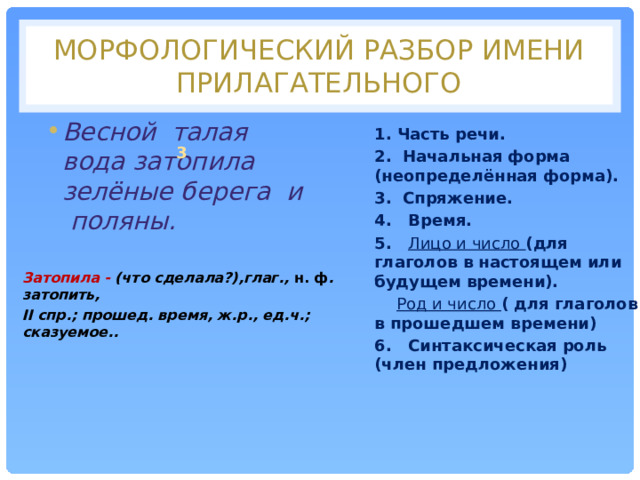 МОРФОЛОГИЧЕСКИЙ РАЗБОР ИМЕНИ ПРИЛАГАТЕЛЬНОГО

• Весной талая вода затопила зелёные берега и поляны.
3

Затопила - (что сделала?),глаг., н. ф. затопить,
II спр.; прошед. время, ж.р., ед.ч.; сказуемое..

1. Часть речи.
2. Начальная форма (неопределённая форма).
3. Спряжение.
4. Время.
5. Лицо и число (для глаголов в настоящем или будущем времени).
Род и число ( для глаголов в прошедшем времени)
6. Синтаксическая роль (член предложения)